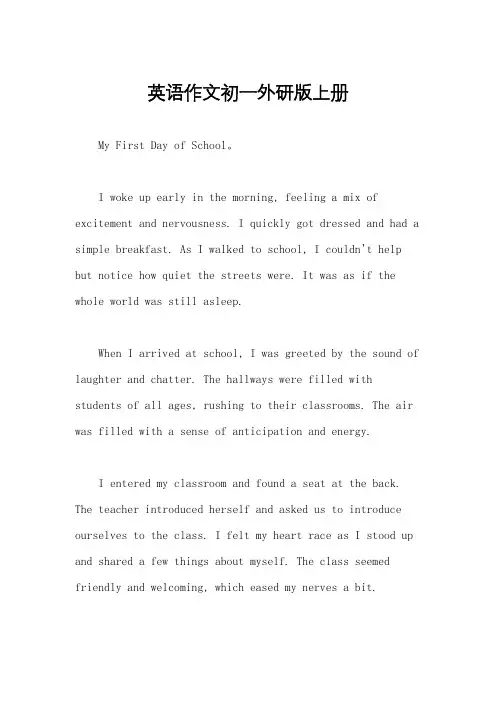 英语作文初一外研版上册

My First Day of School。

I woke up early in the morning, feeling a mix of excitement and nervousness. I quickly got dressed and had a simple breakfast. As I walked to school, I couldn't help but notice how quiet the streets were. It was as if the whole world was still asleep.

When I arrived at school, I was greeted by the sound of laughter and chatter. The hallways were filled with students of all ages, rushing to their classrooms. The air was filled with a sense of anticipation and energy.

I entered my classroom and found a seat at the back. The teacher introduced herself and asked us to introduce ourselves to the class. I felt my heart race as I stood up and shared a few things about myself. The class seemed friendly and welcoming, which eased my nerves a bit.